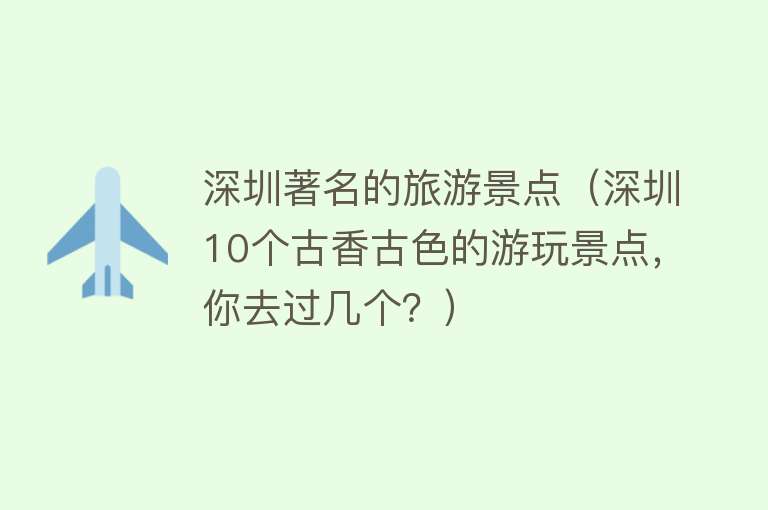 深圳著名的旅游景点（深圳10个古香古色的游玩景点，你去过几个？）